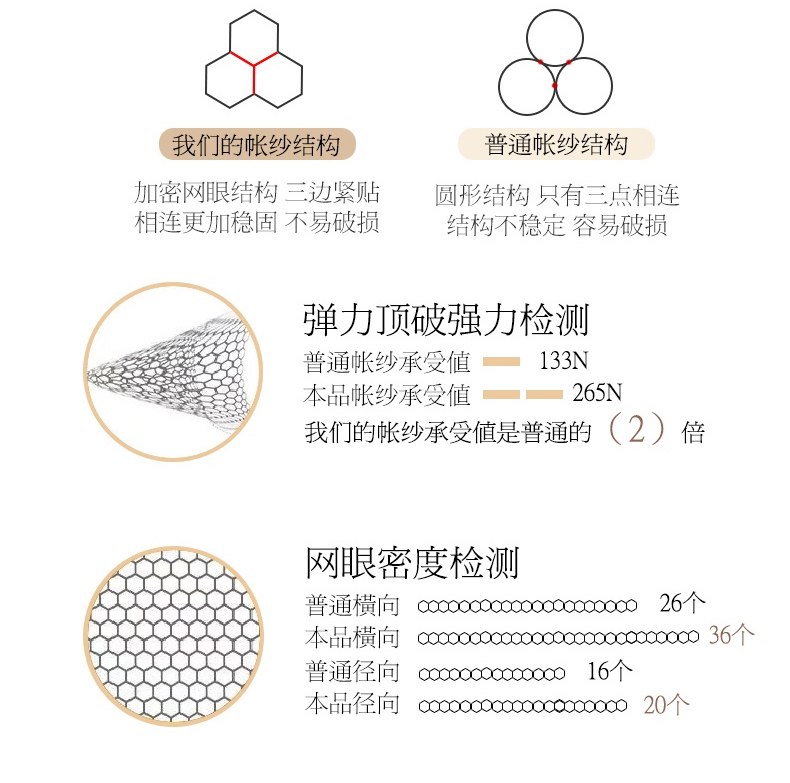 我们的帐纱结构

加密网眼结构 三边紧贴
相连更加稳固 不易破损

普通帐纱结构

圆形结构 只有三点相连
结构不稳定 容易破损

弹力顶破强力检测

普通帐纱承受值 133N
本品帐纱承受值 265N
我们的帐纱承受值是普通的（2）倍

网眼密度检测

普通横向 26个
本品横向 36个
普通径向 16个
本品径向 20个